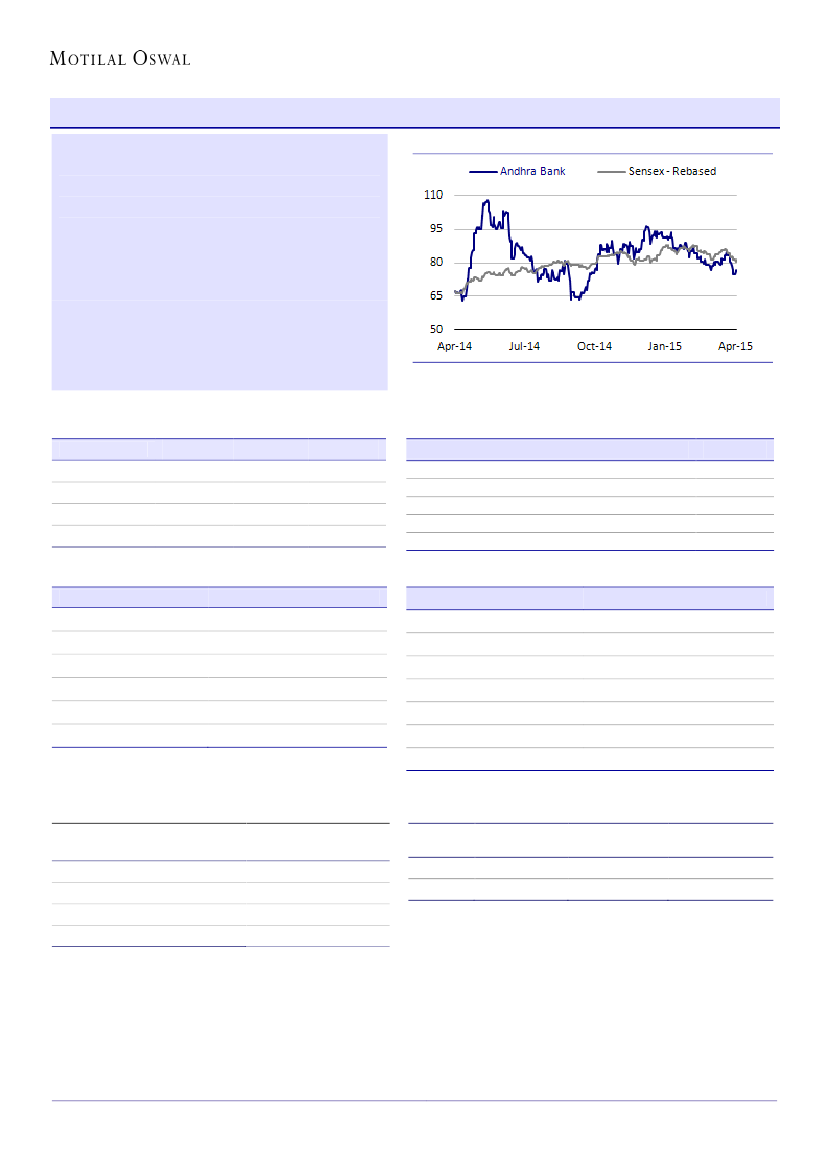 MOTILAL OSWAL

Andhra Bank
Sensex - Rebased

110
95
80
65
50

Apr-14
Jul-14
Oct-14
Jan-15
Apr-15